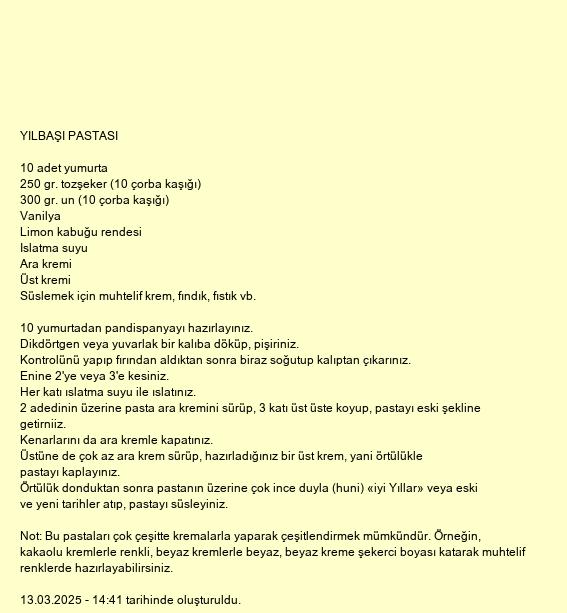 YILBAŞI PASTASI

10 adet yumurta
250 gr. tozşeker (10 çorba kaşığı)
300 gr. un (10 çorba kaşığı)
Vanilya
Limon kabuğu rendesi
Islatma suyu
Ara kremi
Üst kremi
Süslemek için muhtelif krem, fındık, fıstık vb.

10 yumurtadan pandispanyayı hazırlayınız.
Dikdörtgen veya yuvarlak bir kalıba döküp, pişiriniz.
Kontrolünü yapıp fırından aldıktan sonra biraz soğutup kalıptan çıkarınız.
Enine 2'ye veya 3'e kesiniz.
Her katı ıslatma suyu ile ıslatınız.
2 adedinin üzerine pasta ara kremini sürüp, 3 katı üst üste koyup, pastayı eski şekline getirniiz.
Kenarlarını da ara kremle kapatınız.
Üstüne de çok az ara krem sürüp, hazırladığınız bir üst krem, yani örtülükle pastayı kaplayınız.
Örtülük donduktan sonra pastanın üzerine çok ince duyla (huni) «iyi Yıllar» veya eski ve yeni tarihler atıp, pastayı süsleyiniz.

Not: Bu pastaları çok çeşitte kremalarla yaparak çeşitlendirmek mümkündür. Örneğin, kakaolu kremlerle renkli, beyaz kremlerle beyaz, beyaz kreme şekerci boyası katarak muhtelif renklerde hazırlayabilirsiniz.

13.03.2025 - 14:41 tarihinde oluşturuldu.